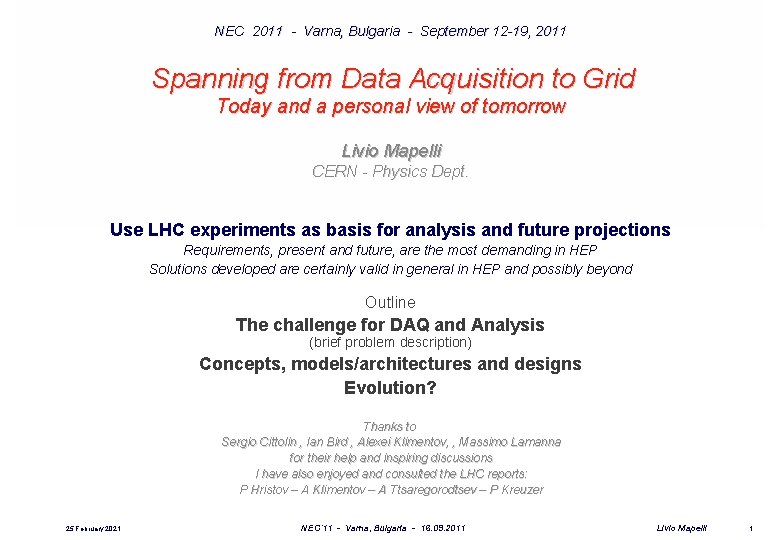 NEC 2011 - Varna, Bulgaria - September 12-19, 2011

Spanning from Data Acquisition to Grid
Today and a personal view of tomorrow

Livio Mapelli
CERN - Physics Dept.

Use LHC experiments as basis for analysis and future projections
Requirements, present and future, are the most demanding in HEP
Solutions developed are certainly valid in general in HEP and possibly beyond

Outline
The challenge for DAQ and Analysis
(brief problem description)
Concepts, models/architectures and designs
Evolution?

Thanks to
Sergio Cittolin , Ian Bird , Alexei Klimentov, , Massimo Lamanna
for their help and inspiring discussions
I have also enjoyed and consulted the LHC reports:
P Hristov – A Klimentov – A Ttsaregorodtsev – P Kreuzer

25 February 2021 NEC'11 - Varna, Bulgaria - 16.09.2011 Livio Mapelli 1